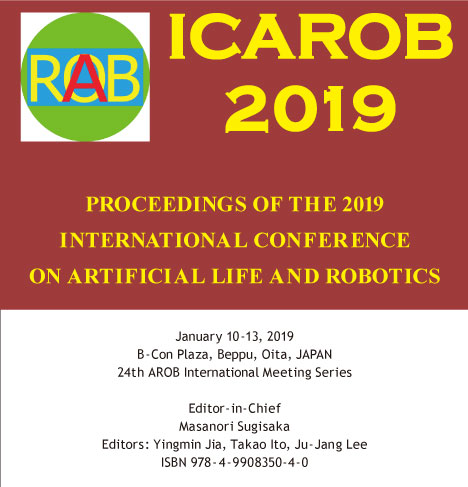 ROAB

ICAROB 2019

PROCEEDINGS OF THE 2019
INTERNATIONAL CONFERENCE
ON ARTIFICIAL LIFE AND ROBOTICS

January 10-13, 2019
B-Con Plaza, Beppu, Oita, JAPAN
24th AROB International Meeting Series

Editor-in-Chief
Masanori Sugisaka
Editors: Yingmin Jia, Takao Ito, Ju-Jang Lee
ISBN 978-4-9908350-4-0